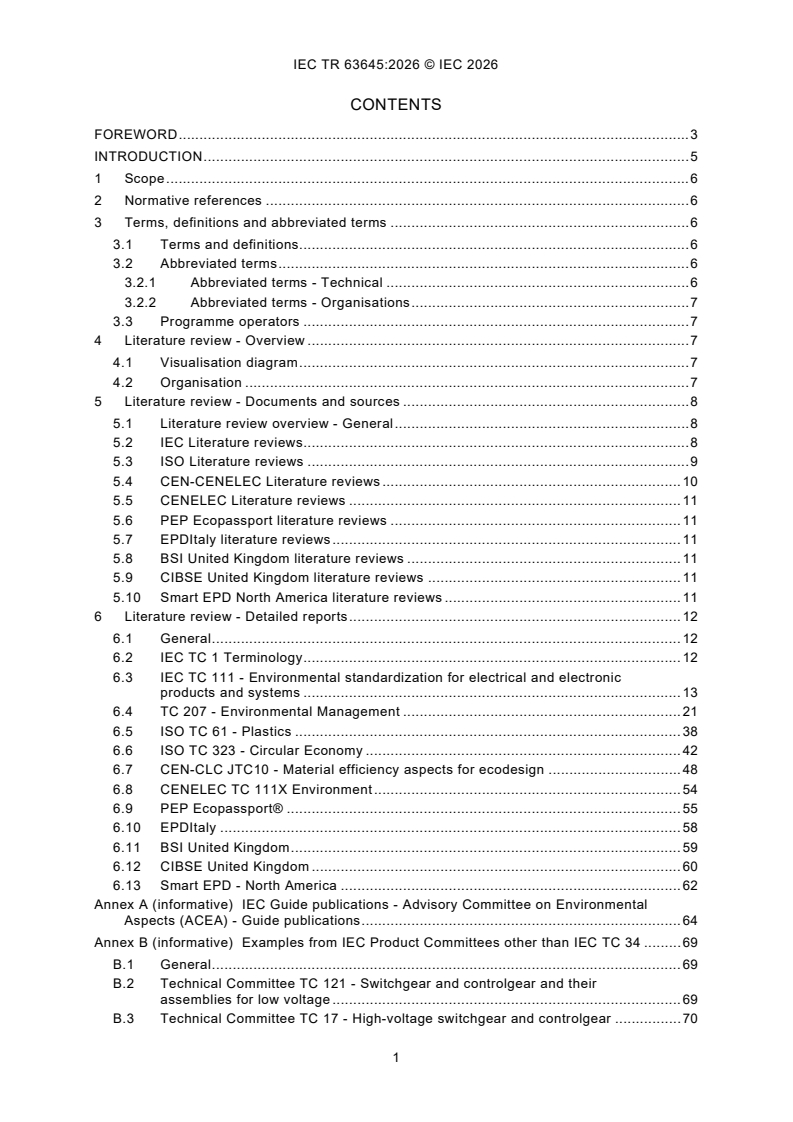 IEC TR 63645:2026 © IEC 2026

CONTENTS

FOREWORD 3
INTRODUCTION 5
1 Scope 6
2 Normative references 6
3 Terms, definitions and abbreviated terms 6
3.1 Terms and definitions 6
3.2 Abbreviated terms 6
3.2.1 Abbreviated terms - Technical 6
3.2.2 Abbreviated terms - Organisations 7
3.3 Programme operators 7
4 Literature review - Overview 7
4.1 Visualisation diagram 7
4.2 Organisation 7
5 Literature review - Documents and sources 8
5.1 Literature review overview - General 8
5.2 IEC Literature reviews 8
5.3 ISO Literature reviews 9
5.4 CEN-CENELEC Literature reviews 10
5.5 CENELEC Literature reviews 11
5.6 PEP Ecopassport literature reviews 11
5.7 EPDItaly literature reviews 11
5.8 BSI United Kingdom literature reviews 11
5.9 CIBSE United Kingdom literature reviews 11
5.10 Smart EPD North America literature reviews 11
6 Literature review - Detailed reports 12
6.1 General 12
6.2 IEC TC 1 Terminology 12
6.3 IEC TC 111 - Environmental standardization for electrical and electronic products and systems 13
6.4 TC 207 - Environmental Management 21
6.5 ISO TC 61 - Plastics 38
6.6 ISO TC 323 - Circular Economy 42
6.7 CEN-CLC JTC10 - Material efficiency aspects for ecodesign 48
6.8 CENELEC TC 111X Environment 54
6.9 PEP Ecopassport® 55
6.10 EPDItaly 58
6.11 BSI United Kingdom 59
6.12 CIBSE United Kingdom 60
6.13 Smart EPD - North America 62
Annex A (informative) IEC Guide publications - Advisory Committee on Environmental Aspects (ACEA) - Guide publications 64
Annex B (informative) Examples from IEC Product Committees other than IEC TC 34 69
B.1 General 69
B.2 Technical Committee TC 121 - Switchgear and controlgear and their assemblies for low voltage 69
B.3 Technical Committee TC 17 - High-voltage switchgear and controlgear 70

1